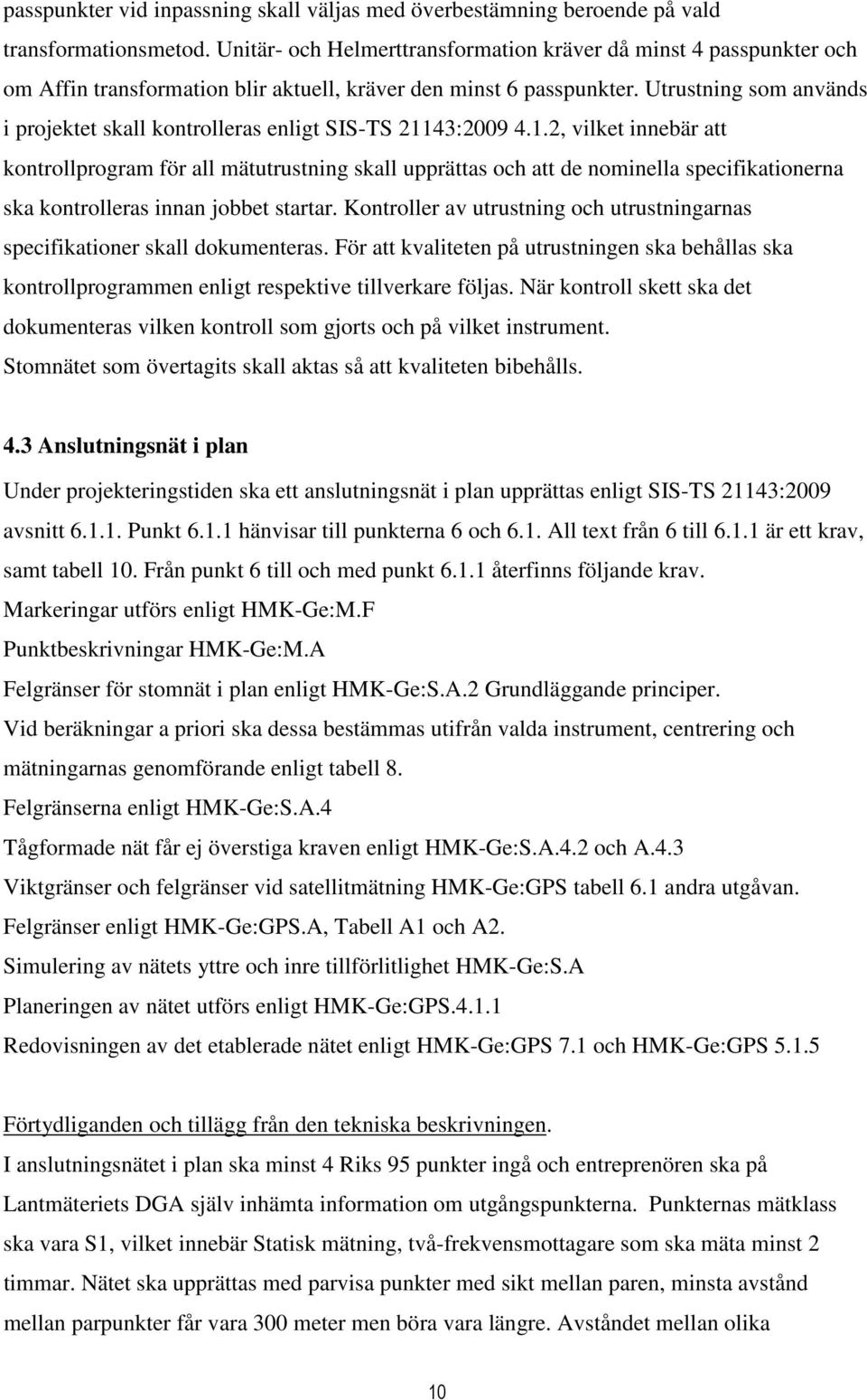 passpunkter vid inpassning skall väljas med överbestämning beroende på vald transformationsmetod. Unitär- och Helmerttransformation kräver då minst 4 passpunkter och om Affin transformation blir aktuell, kräver den minst 6 passpunkter. Utrustning som används i projektet skall kontrolleras enligt SIS-TS 21143:2009 4.1.2, vilket innebär att kontrollprogram för all mätutrustning skall upprättas och att de nominella specifikationerna ska kontrolleras innan jobbet startar. Kontroller av utrustning och utrustningarnas specifikationer skall dokumenteras. För att kvaliteten på utrustningen ska behållas ska kontrollprogrammen enligt respektive tillverkare följas. När kontroll skett ska det dokumenteras vilken kontroll som gjorts och på vilket instrument.
Stomnätet som övertagits skall aktas så att kvaliteten bibehålls.

4.3 Anslutningsnät i plan

Under projekteringstiden ska ett anslutningsnät i plan upprättas enligt SIS-TS 21143:2009 avsnitt 6.1.1. Punkt 6.1.1 hänvisar till punkterna 6 och 6.1. All text från 6 till 6.1.1 är ett krav, samt tabell 10. Från punkt 6 till och med punkt 6.1.1 återfinns följande krav.
Markeringar utförs enligt HMK-Ge:M.F
Punktbeskrivningar HMK-Ge:M.A
Felgränser för stomnät i plan enligt HMK-Ge:S.A.2 Grundläggande principer.
Vid beräkningar a priori ska dessa bestämmas utifrån valda instrument, centrering och mätningarnas genomförande enligt tabell 8.
Felgränserna enligt HMK-Ge:S.A.4
Tågformade nät får ej överstiga kraven enligt HMK-Ge:S.A.4.2 och A.4.3
Viktgränser och felgränser vid satellitmätning HMK-Ge:GPS tabell 6.1 andra utgåvan.
Felgränser enligt HMK-Ge:GPS.A, Tabell A1 och A2.
Simulering av nätets yttre och inre tillförlitlighet HMK-Ge:S.A
Planeringen av nätet utförs enligt HMK-Ge:GPS.4.1.1
Redovisningen av det etablerade nätet enligt HMK-Ge:GPS 7.1 och HMK-Ge:GPS 5.1.5

Förtydliganden och tillägg från den tekniska beskrivningen.
I anslutningsnätet i plan ska minst 4 Riks 95 punkter ingå och entreprenören ska på Lantmäteriets DGA själv inhämta information om utgångspunkterna. Punkternas mätklass ska vara S1, vilket innebär Statisk mätning, två-frekvensmottagare som ska mäta minst 2 timmar. Nätet ska upprättas med parvisa punkter med sikt mellan paren, minsta avstånd mellan parpunkter får vara 300 meter men böra vara längre. Avståndet mellan olika

10